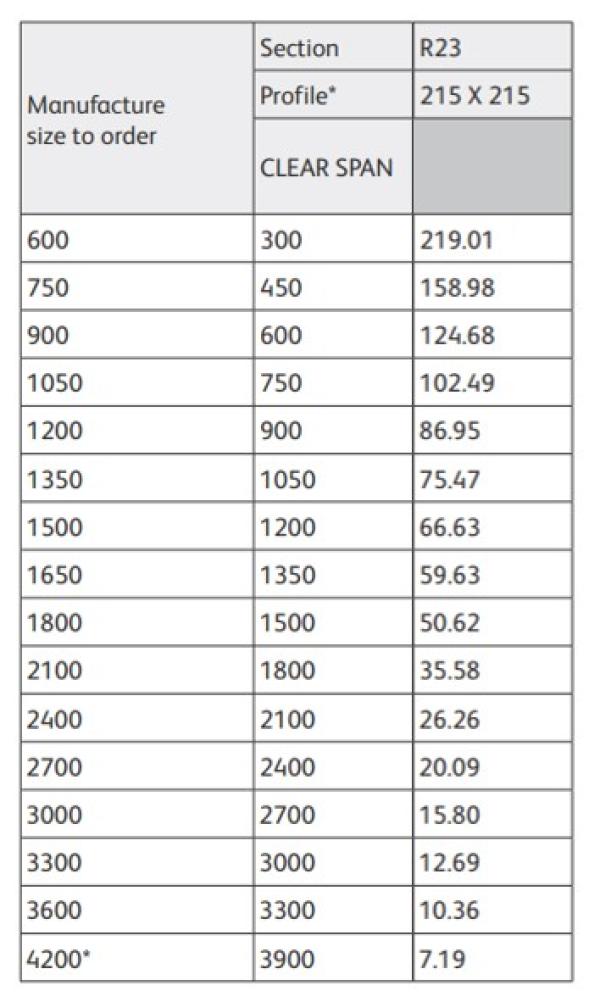 | Manufacture size to order | Section | R23 |
|---|---|---|
| | Profile* | 215 X 215 |
| | CLEAR SPAN | |
| 600 | 300 | 219.01 |
| 750 | 450 | 158.98 |
| 900 | 600 | 124.68 |
| 1050 | 750 | 102.49 |
| 1200 | 900 | 86.95 |
| 1350 | 1050 | 75.47 |
| 1500 | 1200 | 66.63 |
| 1650 | 1350 | 59.63 |
| 1800 | 1500 | 50.62 |
| 2100 | 1800 | 35.58 |
| 2400 | 2100 | 26.26 |
| 2700 | 2400 | 20.09 |
| 3000 | 2700 | 15.80 |
| 3300 | 3000 | 12.69 |
| 3600 | 3300 | 10.36 |
| 4200* | 3900 | 7.19 |